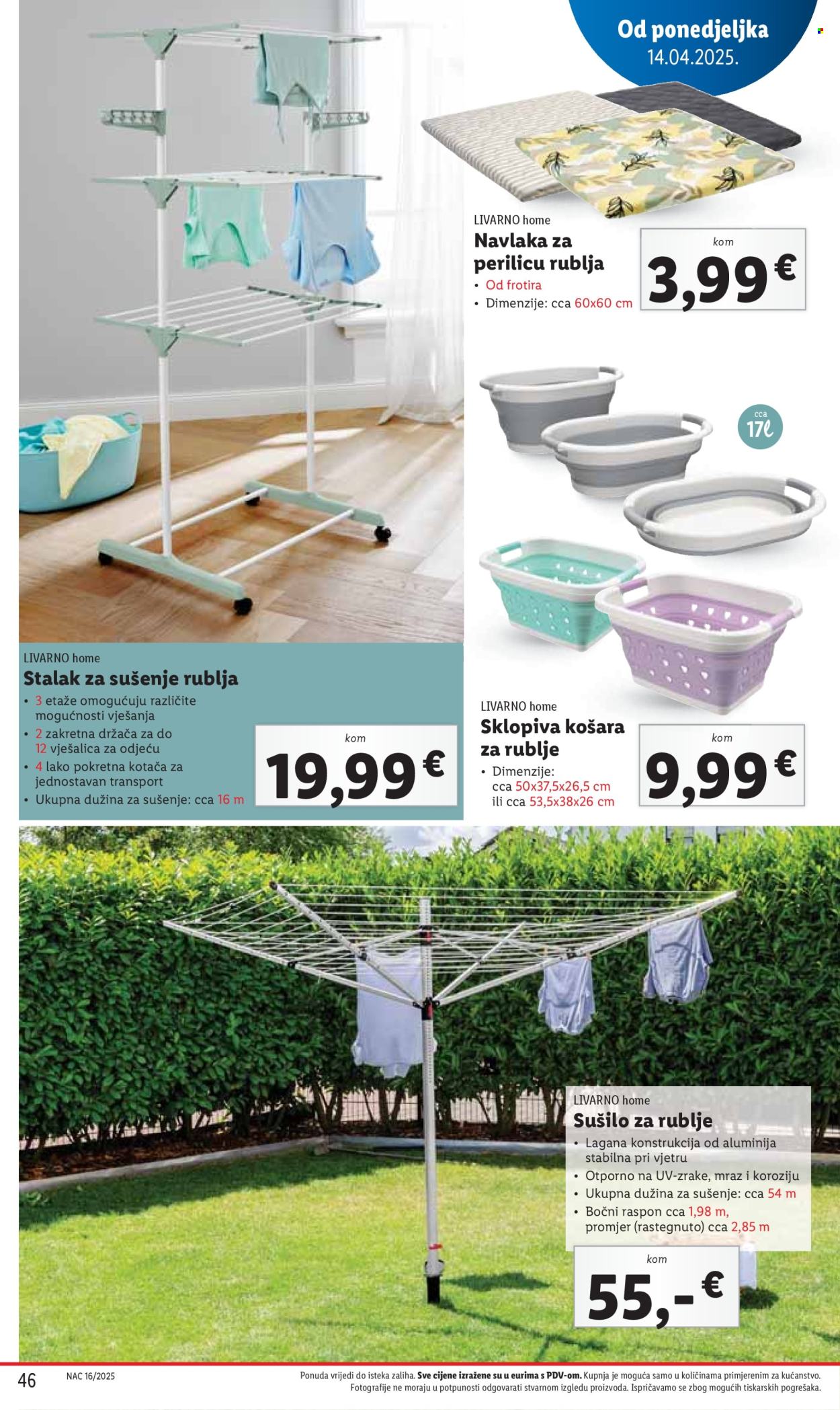 Od ponedjeljka
14.04.2025.

LIVARNO home
Navlaka za perilicu rublja
• Od frotira
• Dimenzije: cca 60x60 cm

kom
3,99 €

cca
17ℓ

LIVARNO home
Stalak za sušenje rublja
• 3 etaže omogućuju različite mogućnosti vješanja
• 2 zakretna držača za do 12 vješalica za odjeću
• 4 lako pokretna kotača za jednostavan transport
• Ukupna dužina za sušenje: cca 16 m

kom
19,99 €

LIVARNO home
Sklopiva košara za rublje
• Dimenzije: cca 50x37,5x26,5 cm ili cca 53,5x38x26 cm

kom
9,99 €

LIVARNO home
Sušilo za rublje
• Lagana konstrukcija od aluminija stabilna pri vjetru
• Otporno na UV-zrake, mraz i koroziju
• Ukupna dužina za sušenje: cca 54 m
• Bočni raspon cca 1,98 m, promjer (rastegnuto) cca 2,85 m

kom
55,- €

46 NAC 16/2025 Ponuda vrijedi do isteka zaliha. Sve cijene izražene su u eurima s PDV-om. Kupnja je moguća samo u količinama primjerenim za kućanstvo. Fotografije ne moraju u potpunosti odgovarati stvarnom izgledu proizvoda. Ispričavamo se zbog mogućih tiskarskih pogrešaka.